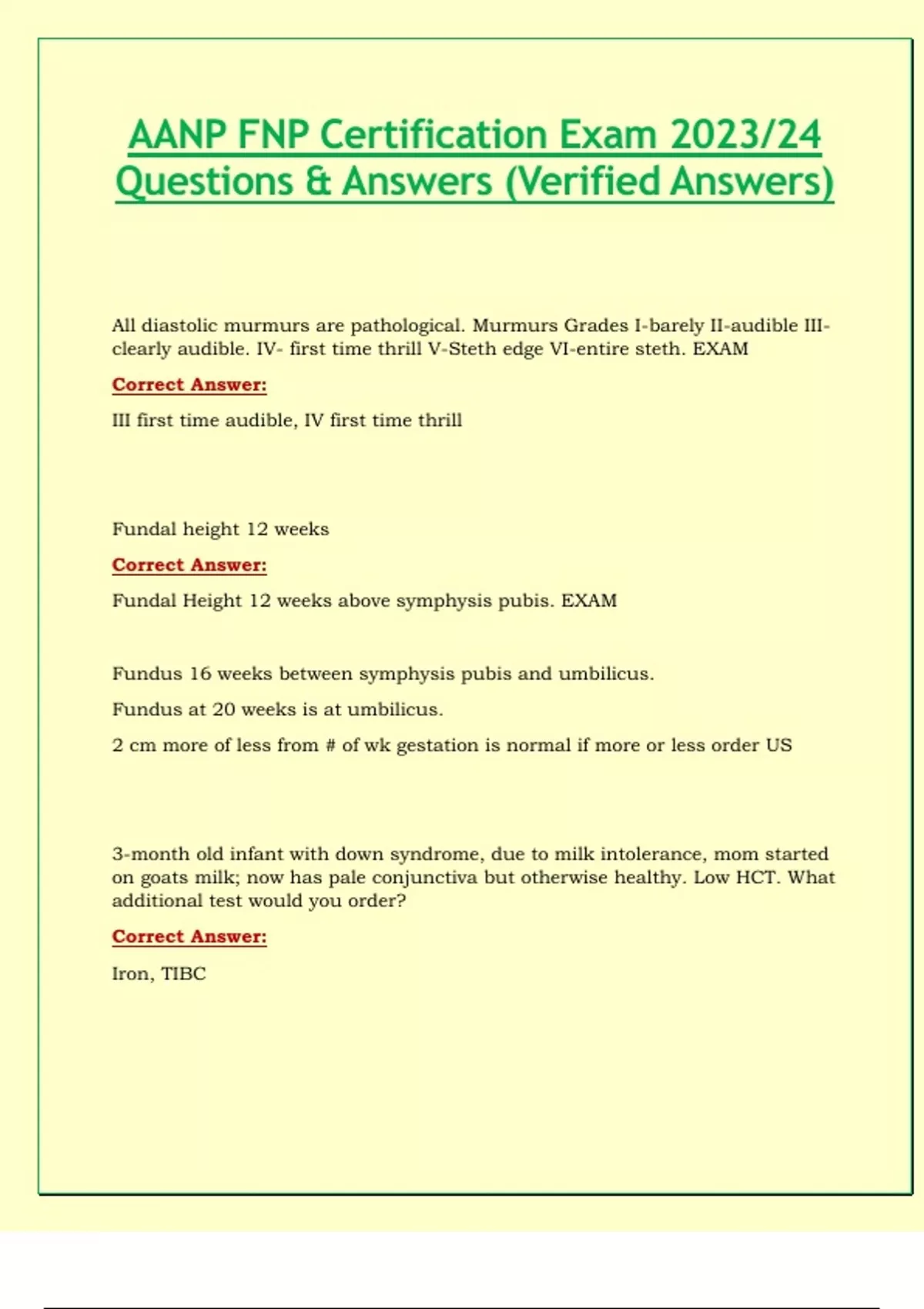 AANP FNP Certification Exam 2023/24 Questions & Answers (Verified Answers)

All diastolic murmurs are pathological. Murmurs Grades I-barely II-audible III-clearly audible. IV- first time thrill V-Steth edge VI-entire steth. EXAM

Correct Answer:

III first time audible, IV first time thrill

Fundal height 12 weeks

Correct Answer:

Fundal Height 12 weeks above symphysis pubis. EXAM

Fundus 16 weeks between symphysis pubis and umbilicus.

Fundus at 20 weeks is at umbilicus.

2 cm more of less from # of wk gestation is normal if more or less order US

3-month old infant with down syndrome, due to milk intolerance, mom started on goats milk; now has pale conjunctiva but otherwise healthy. Low HCT. What additional test would you order?

Correct Answer:

Iron, TIBC